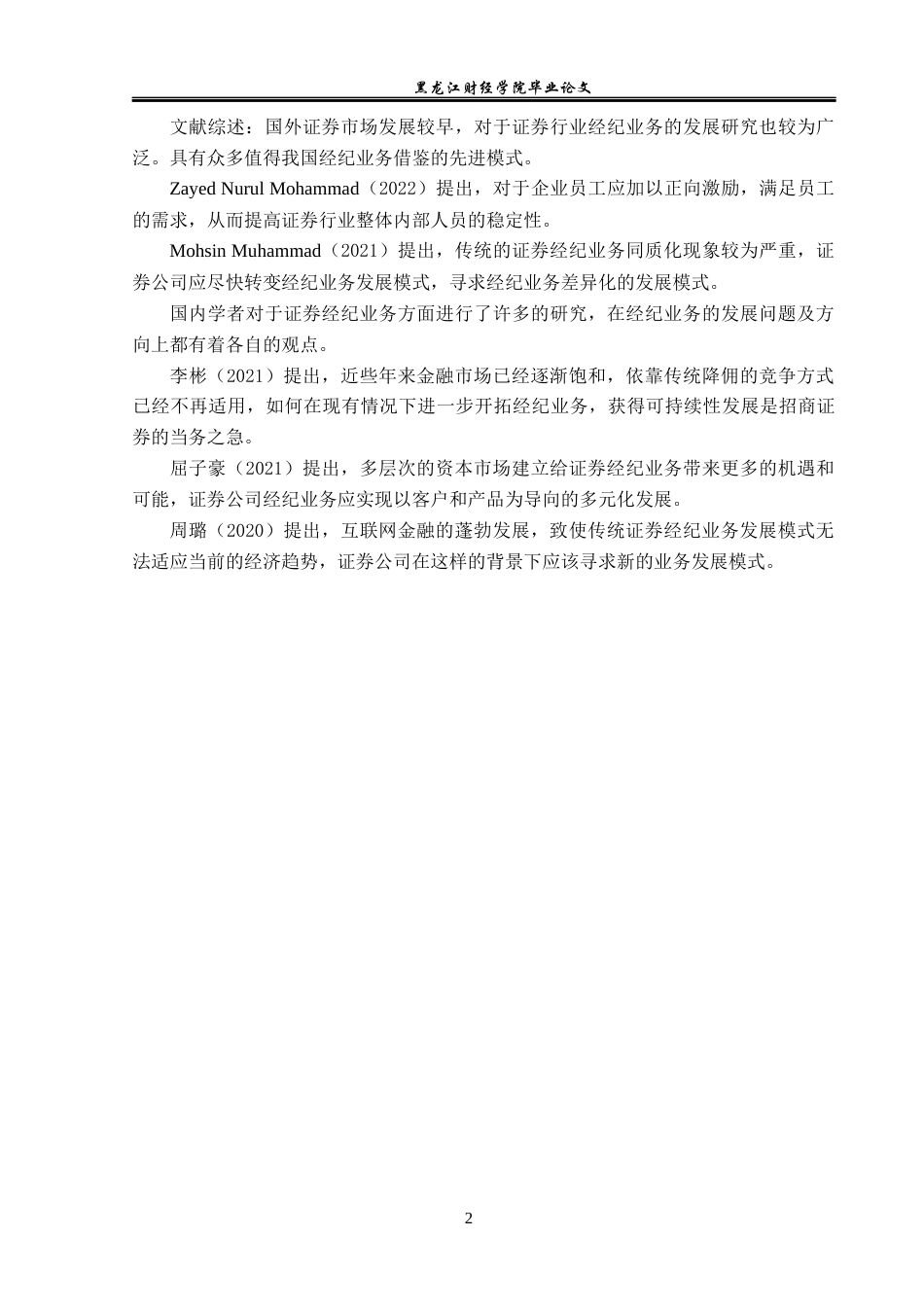 黑龙江财经学院毕业论文

文献综述：国外证券市场发展较早，对于证券行业经纪业务的发展研究也较为广泛。具有众多值得我国经纪业务借鉴的先进模式。

Zayed Nurul Mohammad（2022）提出，对于企业员工应加以正向激励，满足员工的需求，从而提高证券行业整体内部人员的稳定性。

Mohsin Muhammad（2021）提出，传统的证券经纪业务同质化现象较为严重，证券公司应尽快转变经纪业务发展模式，寻求经纪业务差异化的发展模式。

国内学者对于证券经纪业务方面进行了许多的研究，在经纪业务的发展问题及方向上都有着各自的观点。

李彬（2021）提出，近些年来金融市场已经逐渐饱和，依靠传统降佣的竞争方式已经不再适用，如何在现有情况下进一步开拓经纪业务，获得可持续性发展是招商证券的当务之急。

屈子豪（2021）提出，多层次的资本市场建立给证券经纪业务带来更多的机遇和可能，证券公司经纪业务应实现以客户和产品为导向的多元化发展。

周璐（2020）提出，互联网金融的蓬勃发展，致使传统证券经纪业务发展模式无法适应当前的经济趋势，证券公司在这样的背景下应该寻求新的业务发展模式。

2